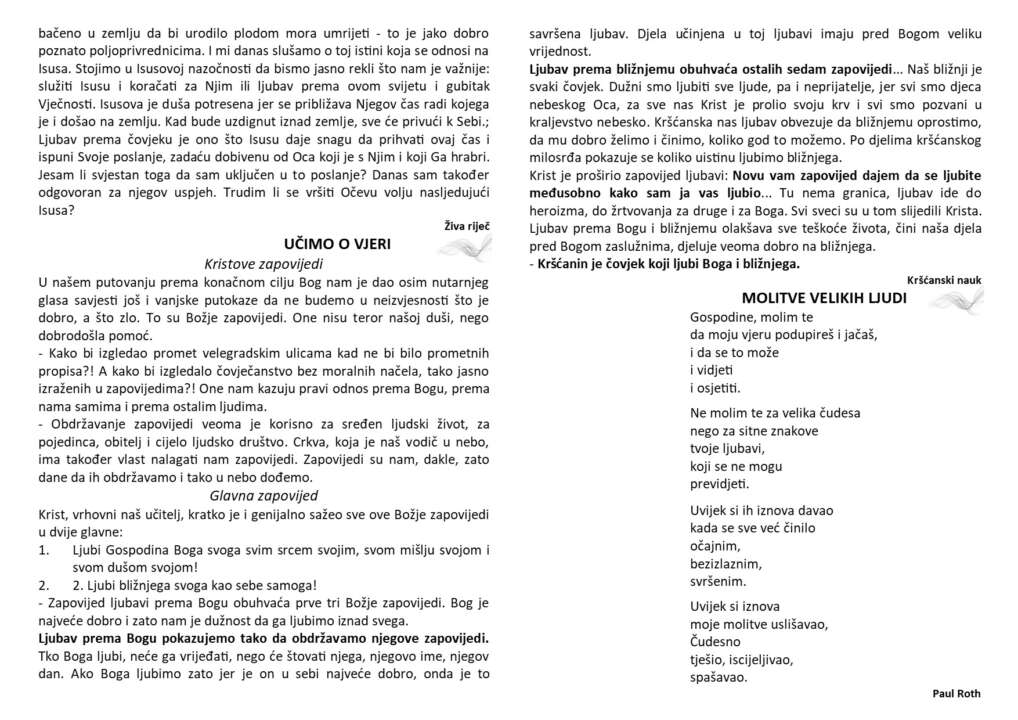 bačeno u zemlju da bi urodilo plodom mora umrijeti - to je jako dobro poznato poljoprivrednicima. I mi danas slušamo o toj istini koja se odnosi na Isusa. Stojimo u Isusovoj nazočnosti da bismo jasno rekli što nam je važnije: služiti Isusu i koračati za Njim ili ljubav prema ovom svijetu i gubitak Vječnosti. Isusova je duša potresena jer se približava Njegov čas radi kojega je i došao na zemlju. Kad bude uzdignut iznad zemlje, sve će privući k Sebi.; Ljubav prema čovjeku je ono što Isusu daje snagu da prihvati ovaj čas i ispuni Svoje poslanje, zadaću dobivenu od Oca koji je s Njim i koji Ga hrabri. Jesam li svjestan toga da sam uključen u to poslanje? Danas sam također odgovoran za njegov uspjeh. Trudim li se vršiti Očevu volju nasljedujući Isusa?

Živa riječ

UČIMO O VJERI

Kristove zapovijedi

U našem putovanju prema konačnom cilju Bog nam je dao osim nutarnjeg glasa savjesti još i vanjske putokaze da ne budemo u neizvjesnosti što je dobro, a što zlo. To su Božje zapovijedi. One nisu teror našoj duši, nego dobrodošla pomoć.

- Kako bi izgledao promet velegradskim ulicama kad ne bi bilo prometnih propisa?! A kako bi izgledalo čovječanstvo bez moralnih načela, tako jasno izraženih u zapovijedima?! One nam kazuju pravi odnos prema Bogu, prema nama samima i prema ostalim ljudima.

- Obdržavanje zapovijedi veoma je korisno za sređen ljudski život, za pojedinca, obitelj i cijelo ljudsko društvo. Crkva, koja je naš vodič u nebo, ima također vlast nalagati nam zapovijedi. Zapovijedi su nam, dakle, zato dane da ih obdržavamo i tako u nebo dođemo.

Glavna zapovijed

Krist, vrhovni naš učitelj, kratko je i genijalno sažeo sve ove Božje zapovijedi u dvije glavne:

1. Ljubi Gospodina Boga svoga svim srcem svojim, svom mišlju svojom i svom dušom svojom!

2. 2. Ljubi bližnjega svoga kao sebe samoga!

- Zapovijed ljubavi prema Bogu obuhvaća prve tri Božje zapovijedi. Bog je najveće dobro i zato nam je dužnost da ga ljubimo iznad svega.

Ljubav prema Bogu pokazujemo tako da obdržavamo njegove zapovijedi. Tko Boga ljubi, neće ga vrijeđati, nego će štovati njega, njegovo ime, njegov dan. Ako Boga ljubimo zato jer je on u sebi najveće dobro, onda je to savršena ljubav. Djela učinjena u toj ljubavi imaju pred Bogom veliku vrijednost.

Ljubav prema bližnjemu obuhvaća ostalih sedam zapovijedi... Naš bližnji je svaki čovjek. Dužni smo ljubiti sve ljude, pa i neprijatelje, jer svi smo djeca nebeskog Oca, za sve nas Krist je prolio svoju krv i svi smo pozvani u kraljevstvo nebesko. Kršćanska nas ljubav obvezuje da bližnjemu oprostimo, da mu dobro želimo i činimo, koliko god to možemo. Po djelima kršćanskog milosrđa pokazuje se koliko uistinu ljubimo bližnjega.

Krist je proširio zapovijed ljubavi: Novu vam zapovijed dajem da se ljubite međusobno kako sam ja vas ljubio... Tu nema granica, ljubav ide do heroizma, do žrtvovanja za druge i za Boga. Svi sveci su u tom slijedili Krista. Ljubav prema Bogu i bližnjemu olakšava sve teškoće života, čini naša djela pred Bogom zaslužnima, djeluje veoma dobro na bližnjega.

- Kršćanin je čovjek koji ljubi Boga i bližnjega.

Kršćanski nauk

MOLITVE VELIKIH LJUDI

Gospodine, molim te
da moju vjeru podupireš i jačaš,
i da se to može
i vidjeti
i osjetiti.

Ne molim te za velika čudesa
nego za sitne znakove
tvoje ljubavi,
koji se ne mogu
previdjeti.

Uvijek si ih iznova davao
kada se sve već činilo
očajnim,
bezizlaznim,
svršenim.

Uvijek si iznova
moje molitve uslišavao,
Čudesno
tješio, iscijeljivao,
spašavao.

Paul Roth